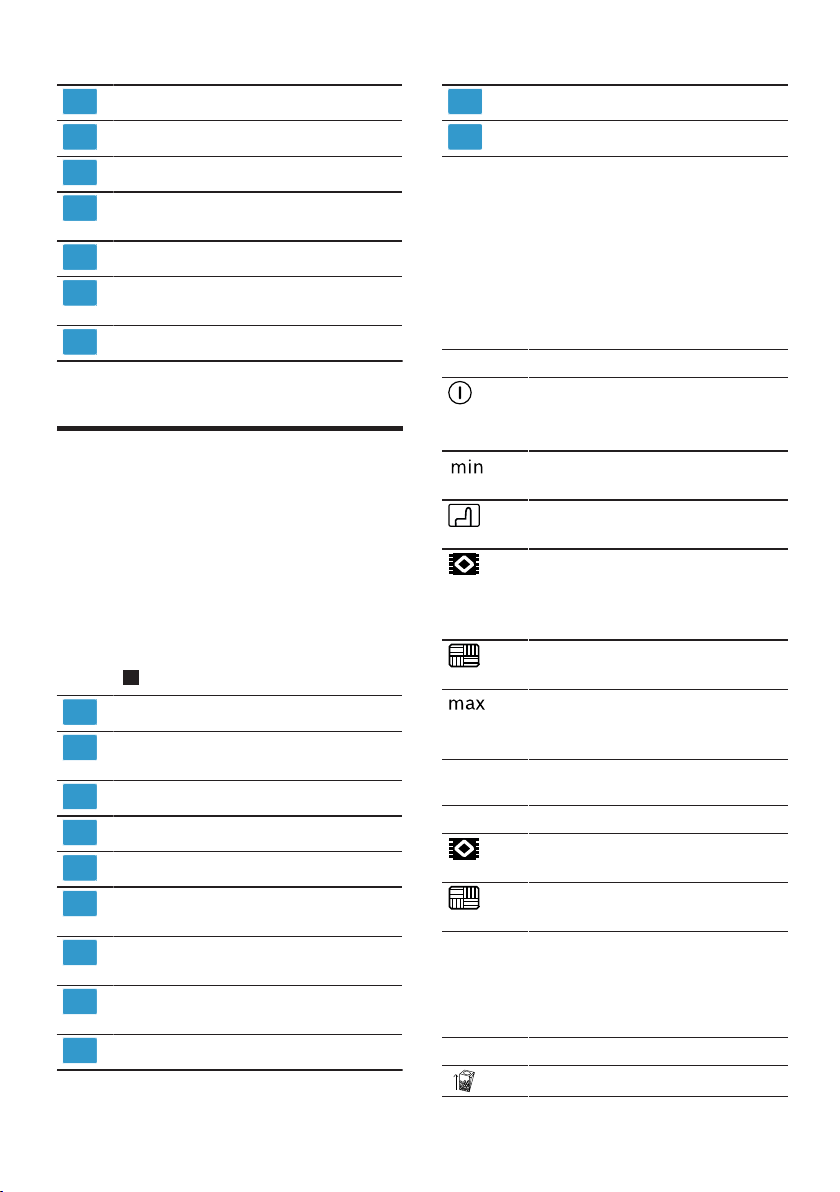 min

max